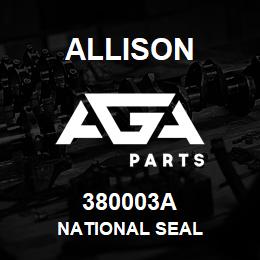 ALLISON

AGA

PARTS

380003A

NATIONAL SEAL